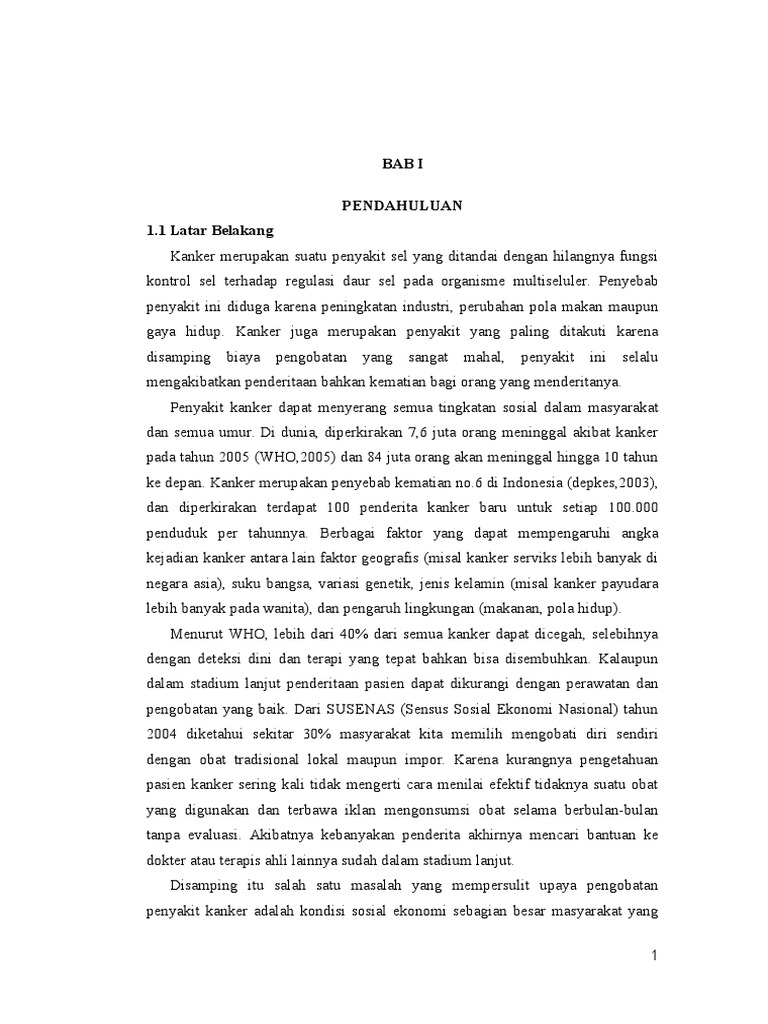 BAB I

PENDAHULUAN

1.1 Latar Belakang

Kanker merupakan suatu penyakit sel yang ditandai dengan hilangnya fungsi kontrol sel terhadap regulasi daur sel pada organisme multiseluler. Penyebab penyakit ini diduga karena peningkatan industri, perubahan pola makan maupun gaya hidup. Kanker juga merupakan penyakit yang paling ditakuti karena disamping biaya pengobatan yang sangat mahal, penyakit ini selalu mengakibatkan penderitaan bahkan kematian bagi orang yang menderitanya.

Penyakit kanker dapat menyerang semua tingkatan sosial dalam masyarakat dan semua umur. Di dunia, diperkirakan 7,6 juta orang meninggal akibat kanker pada tahun 2005 (WHO,2005) dan 84 juta orang akan meninggal hingga 10 tahun ke depan. Kanker merupakan penyebab kematian no.6 di Indonesia (depkes,2003), dan diperkirakan terdapat 100 penderita kanker baru untuk setiap 100.000 penduduk per tahunnya. Berbagai faktor yang dapat mempengaruhi angka kejadian kanker antara lain faktor geografis (misal kanker serviks lebih banyak di negara asia), suku bangsa, variasi genetik, jenis kelamin (misal kanker payudara lebih banyak pada wanita), dan pengaruh lingkungan (makanan, pola hidup).

Menurut WHO, lebih dari 40% dari semua kanker dapat dicegah, selebihnya dengan deteksi dini dan terapi yang tepat bahkan bisa disembuhkan. Kalaupun dalam stadium lanjut penderitaan pasien dapat dikurangi dengan perawatan dan pengobatan yang baik. Dari SUSENAS (Sensus Sosial Ekonomi Nasional) tahun 2004 diketahui sekitar 30% masyarakat kita memilih mengobati diri sendiri dengan obat tradisional lokal maupun impor. Karena kurangnya pengetahuan pasien kanker sering kali tidak mengerti cara menilai efektif tidaknya suatu obat yang digunakan dan terbawa iklan mengonsumsi obat selama berbulan-bulan tanpa evaluasi. Akibatnya kebanyakan penderita akhirnya mencari bantuan ke dokter atau terapis ahli lainnya sudah dalam stadium lanjut.

Disamping itu salah satu masalah yang mempersulit upaya pengobatan penyakit kanker adalah kondisi sosial ekonomi sebagian besar masyarakat yang

1